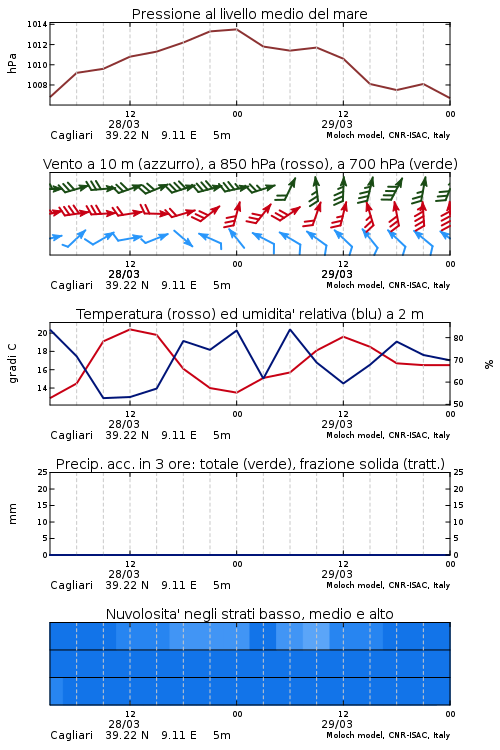 Pressione al livello medio del mare

hPa
1014
1012
1010
1008

12
28/03
00
12
29/03
00

Cagliari 39.22 N 9.11 E 5m
Moloch model, CNR-ISAC, Italy

Vento a 10 m (azzurro), a 850 hPa (rosso), a 700 hPa (verde)

12
28/03
00
12
29/03
00

Cagliari 39.22 N 9.11 E 5m
Moloch model, CNR-ISAC, Italy

Temperatura (rosso) ed umidita' relativa (blu) a 2 m

gradi C
20
18
16
14

%
80
70
60
50

12
28/03
00
12
29/03
00

Cagliari 39.22 N 9.11 E 5m
Moloch model, CNR-ISAC, Italy

Precip. acc. in 3 ore: totale (verde), frazione solida (tratt.)

mm
25
20
15
10
5
0

25
20
15
10
5
0

12
28/03
00
12
29/03
00

Cagliari 39.22 N 9.11 E 5m
Moloch model, CNR-ISAC, Italy

Nuvolosita' negli strati basso, medio e alto

12
28/03
00
12
29/03
00

Cagliari 39.22 N 9.11 E 5m
Moloch model, CNR-ISAC, Italy